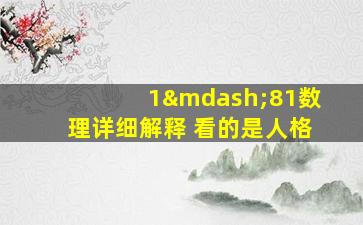 1&mdash;81数理详细解释 看的是人格